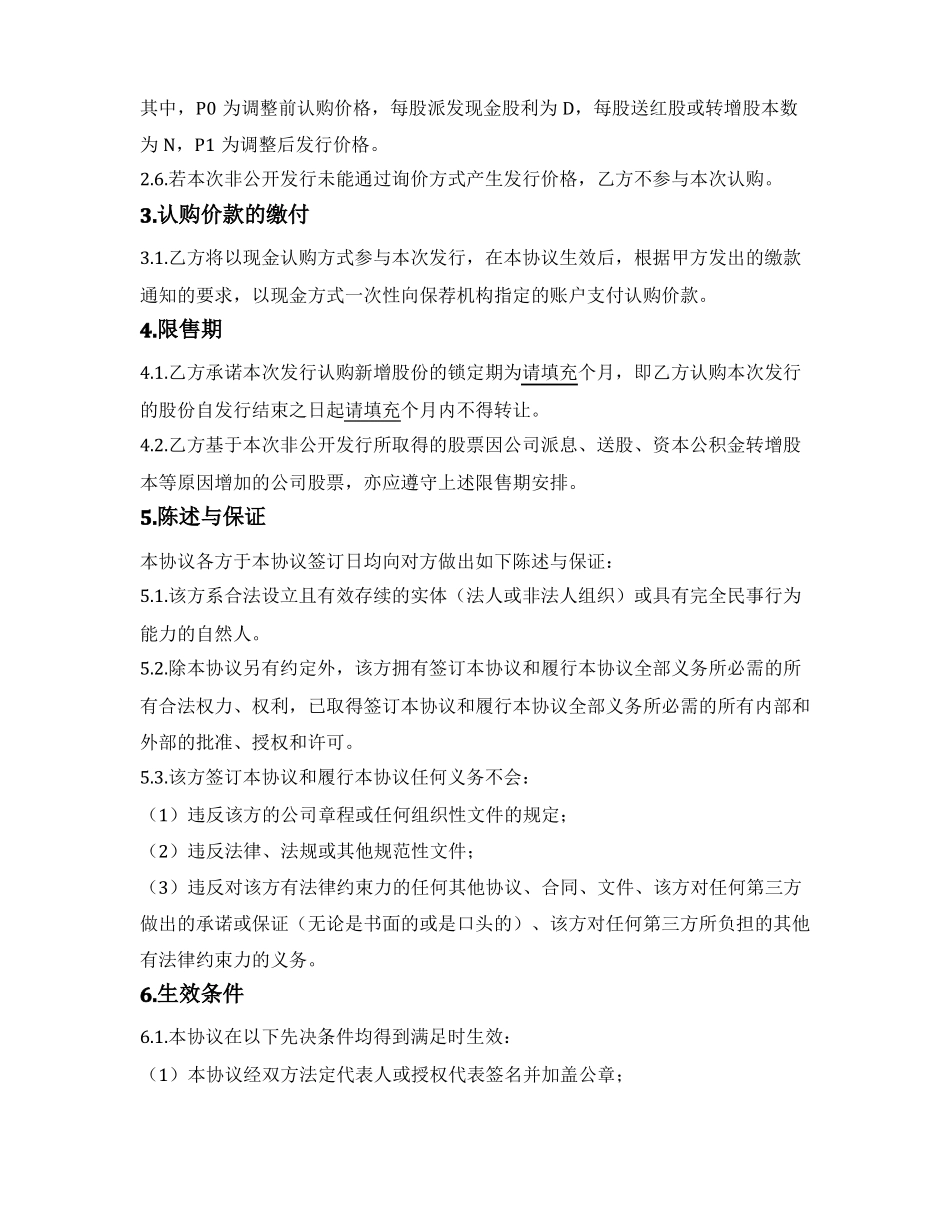 其中，P0 为调整前认购价格，每股派发现金股利为 D，每股送红股或转增股本数为 N，P1 为调整后发行价格。
2.6.若本次非公开发行未能通过询价方式产生发行价格，乙方不参与本次认购。

3.认购价款的缴付

3.1.乙方将以现金认购方式参与本次发行，在本协议生效后，根据甲方发出的缴款通知的要求，以现金方式一次性向保荐机构指定的账户支付认购价款。

4.限售期

4.1.乙方承诺本次发行认购新增股份的锁定期为请填充个月，即乙方认购本次发行的股份自发行结束之日起请填充个月内不得转让。
4.2.乙方基于本次非公开发行所取得的股票因公司派息、送股、资本公积金转增股本等原因增加的公司股票，亦应遵守上述限售期安排。

5.陈述与保证

本协议各方于本协议签订日均向对方做出如下陈述与保证：
5.1.该方系合法设立且有效存续的实体（法人或非法人组织）或具有完全民事行为能力的自然人。
5.2.除本协议另有约定外，该方拥有签订本协议和履行本协议全部义务所必需的所有合法权力、权利，已取得签订本协议和履行本协议全部义务所必需的所有内部和外部的批准、授权和许可。
5.3.该方签订本协议和履行本协议任何义务不会：
（1）违反该方的公司章程或任何组织性文件的规定；
（2）违反法律、法规或其他规范性文件；
（3）违反对该方有法律约束力的任何其他协议、合同、文件、该方对任何第三方做出的承诺或保证（无论是书面的或是口头的）、该方对任何第三方所负担的其他有法律约束力的义务。

6.生效条件

6.1.本协议在以下先决条件均得到满足时生效：
（1）本协议经双方法定代表人或授权代表签名并加盖公章；